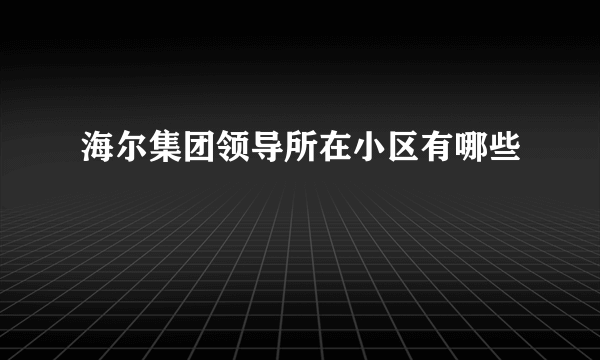 海尔集团领导所在小区有哪些